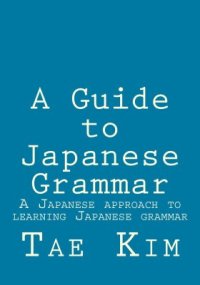 A Guide to Japanese Grammar

A Japanese approach to learning Japanese grammar

Tae Kim